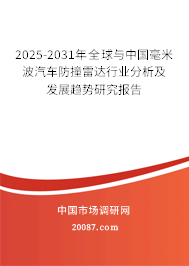 2025-2031年全球与中国毫米波汽车防撞雷达行业分析及发展趋势研究报告

中国市场调研网

20087.com